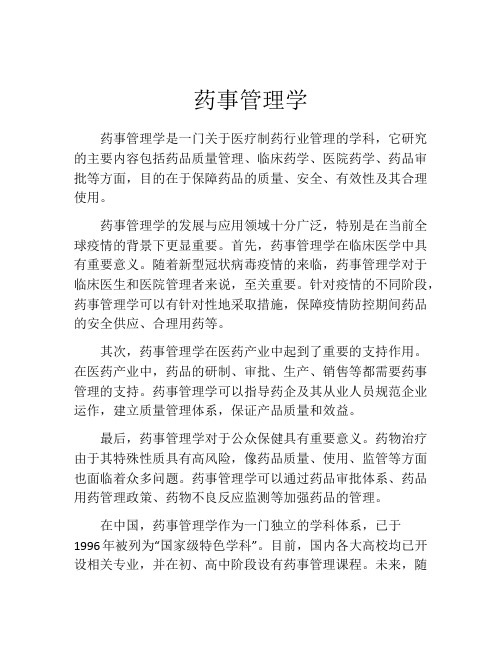 药事管理学

药事管理学是一门关于医疗制药行业管理的学科，它研究的主要内容包括药品质量管理、临床药学、医院药学、药品审批等方面，目的在于保障药品的质量、安全、有效性及其合理使用。

药事管理学的发展与应用领域十分广泛，特别是在当前全球疫情的背景下更显重要。首先，药事管理学在临床医学中具有重要意义。随着新型冠状病毒疫情的来临，药事管理学对于临床医生和医院管理者来说，至关重要。针对疫情的不同阶段，药事管理学可以有针对性地采取措施，保障疫情防控期间药品的安全供应、合理用药等。

其次，药事管理学在医药产业中起到了重要的支持作用。在医药产业中，药品的研制、审批、生产、销售等都需要药事管理的支持。药事管理学可以指导药企及其从业人员规范企业运作，建立质量管理体系，保证产品质量和效益。

最后，药事管理学对于公众保健具有重要意义。药物治疗由于其特殊性质具有高风险，像药品质量、使用、监管等方面也面临着众多问题。药事管理学可以通过药品审批体系、药品用药管理政策、药物不良反应监测等加强药品的管理。

在中国，药事管理学作为一门独立的学科体系，已于1996年被列为“国家级特色学科”。目前，国内各大高校均已开设相关专业，并在初、高中阶段设有药事管理课程。未来，随